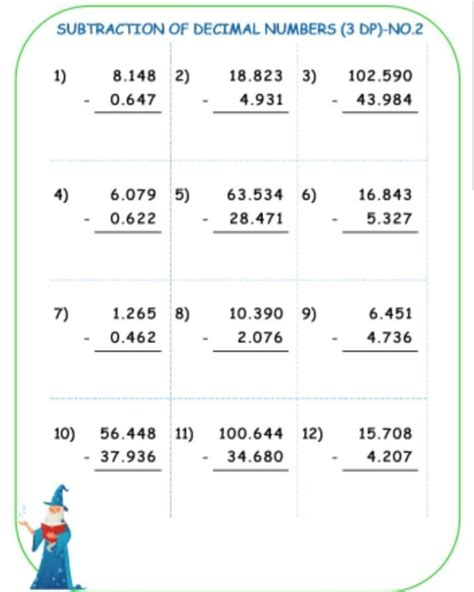 SUBTRACTION OF DECIMAL NUMBERS (3 DP)-NO.2

1) 8.148 - 0.647

2) 18.823 - 4.931

3) 102.590 - 43.984

4) 6.079 - 0.622

5) 63.534 - 28.471

6) 16.843 - 5.327

7) 1.265 - 0.462

8) 10.390 - 2.076

9) 6.451 - 4.736

10) 56.448 - 37.936

11) 100.644 - 34.680

12) 15.708 - 4.207